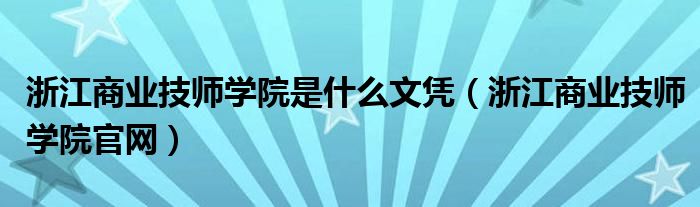 浙江商业技师学院是什么文凭（浙江商业技师学院官网）